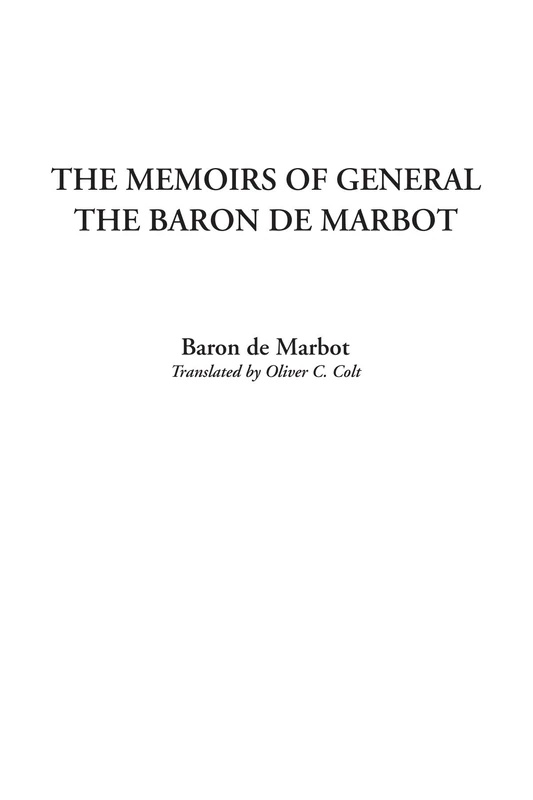 THE MEMOIRS OF GENERAL THE BARON DE MARBOT

Baron de Marbot
Translated by Oliver C. Colt